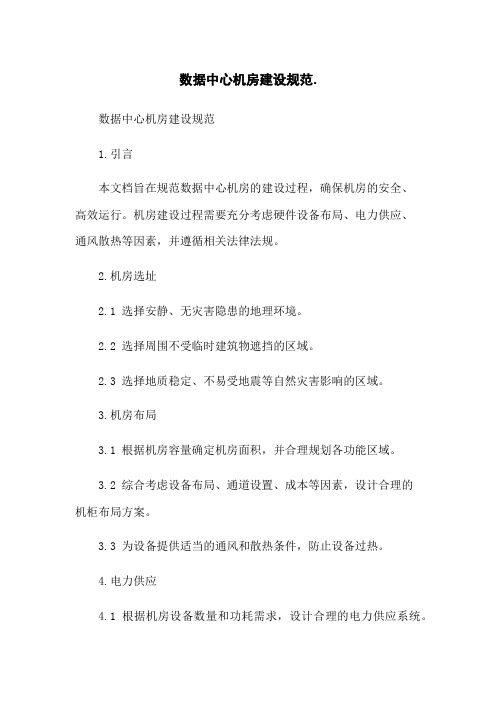 数据中心机房建设规范.

数据中心机房建设规范

1.引言

本文档旨在规范数据中心机房的建设过程，确保机房的安全、高效运行。机房建设过程需要充分考虑硬件设备布局、电力供应、通风散热等因素，并遵循相关法律法规。

2.机房选址

2.1 选择安静、无灾害隐患的地理环境。

2.2 选择周围不受临时建筑物遮挡的区域。

2.3 选择地质稳定、不易受地震等自然灾害影响的区域。

3.机房布局

3.1 根据机房容量确定机房面积，并合理规划各功能区域。

3.2 综合考虑设备布局、通道设置、成本等因素，设计合理的机柜布局方案。

3.3 为设备提供适当的通风和散热条件，防止设备过热。

4.电力供应

4.1 根据机房设备数量和功耗需求，设计合理的电力供应系统。